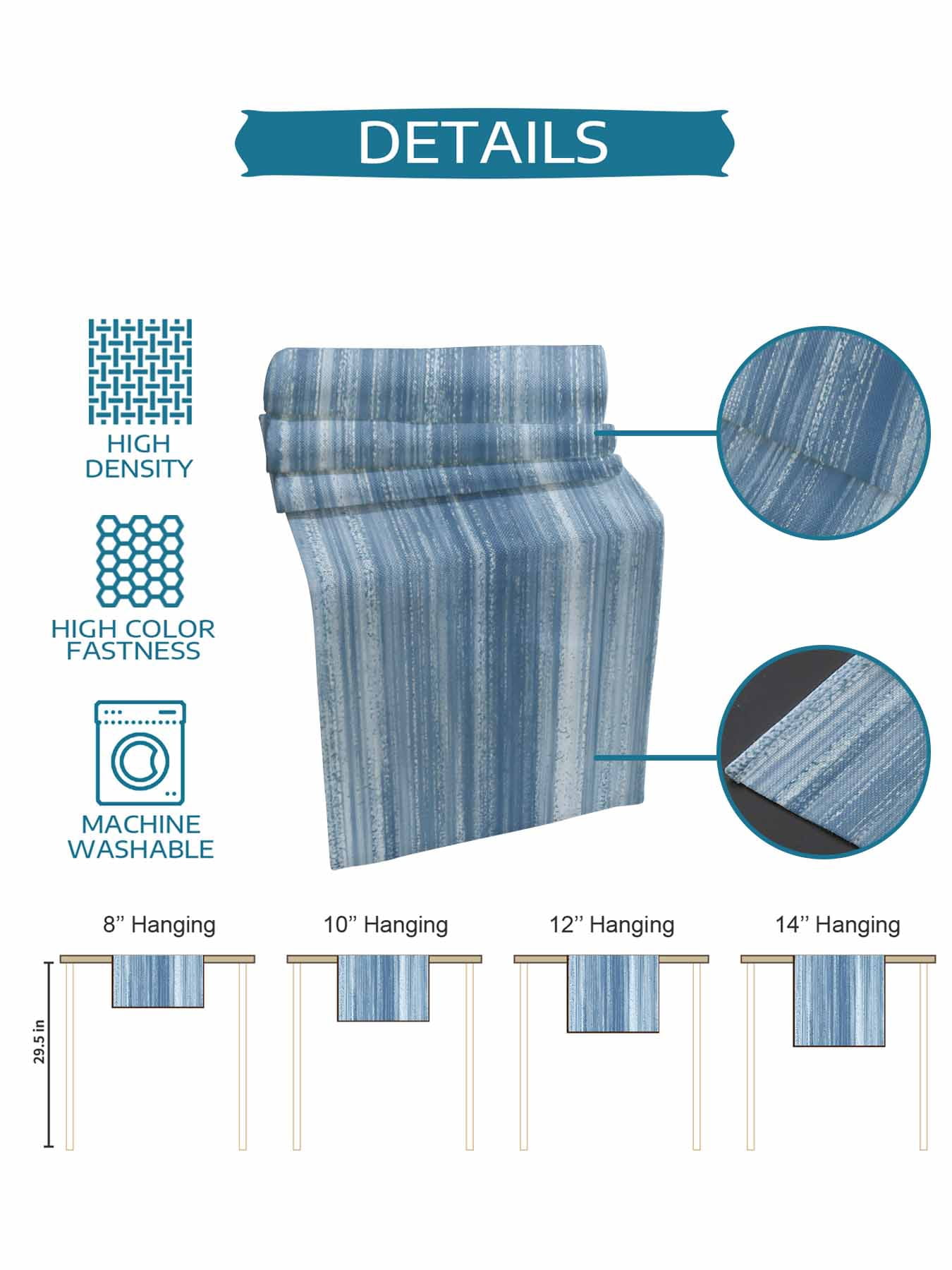 DETAILS

HIGH DENSITY

HIGH COLOR FASTNESS

MACHINE WASHABLE

8" Hanging

10" Hanging

12" Hanging

14" Hanging

29.5 in